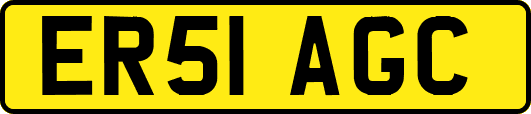 ER51 AGC